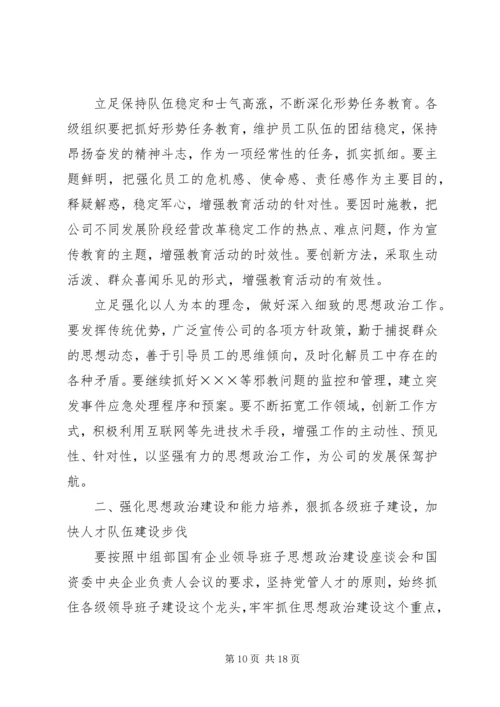 立足保持队伍稳定和士气高涨，不断深化形势任务教育。各级组织要把抓好形势任务教育，维护员工队伍的团结稳定，保持昂扬奋发的精神斗志，作为一项经常性的任务，抓实抓细。要主题鲜明，把强化员工的危机感、使命感、责任感作为主要目的，释疑解惑，稳定军心，增强教育活动的针对性。要因时施教，把公司不同发展阶段经营改革稳定工作的热点、难点问题，作为宣传教育的主题，增强教育活动的时效性。要创新方法，采取生动活泼、群众喜闻乐见的形式，增强教育活动的有效性。

立足强化以人为本的理念，做好深入细致的思想政治工作。要发挥传统优势，广泛宣传公司的各项方针政策，勤于捕捉群众的思想动态，善于引导员工的思维倾向，及时化解员工中存在的各种矛盾。要继续抓好×××等邪教问题的监控和管理，建立突发事件应急处理程序和预案。要不断拓宽工作领域，创新工作方式，积极利用互联网等先进技术手段，增强工作的主动性、预见性、针对性，以坚强有力的思想政治工作，为公司的发展保驾护航。

二、强化思想政治建设和能力培养，狠抓各级班子建设，加快人才队伍建设步伐

要按照中组部国有企业领导班子思想政治建设座谈会和国资委中央企业负责人会议的要求，坚持党管人才的原则，始终抓住各级领导班子建设这个龙头，牢牢抓住思想政治建设这个重点，

第 10 页 共 18 页